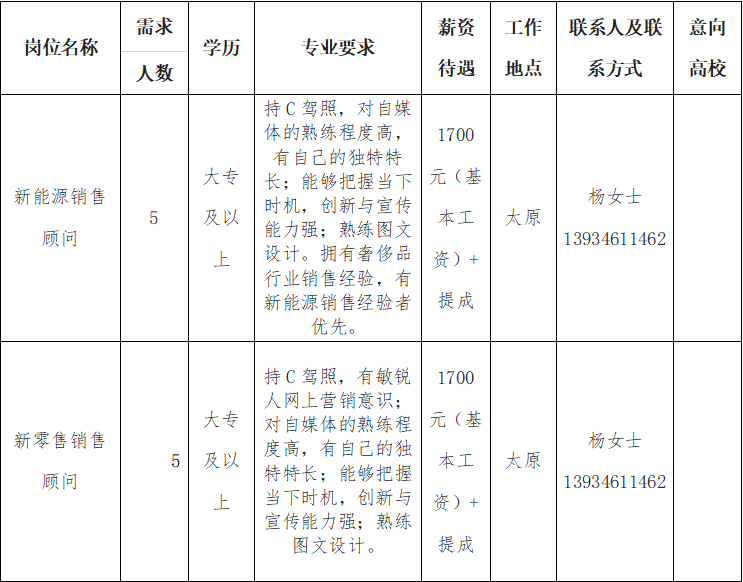 | 岗位名称 | 需求人数 | 学历 | 专业要求 | 薪资待遇 | 工作地点 | 联系人及联系方式 | 意向高校 |
|---|---|---|---|---|---|---|---|
| 新能源销售顾问 | 5 | 大专及以上 | 持C驾照，对自媒体的熟练程度高，有自己的独特特长；能够把握当下时机，创新与宣传能力强；熟练图文设计。拥有奢侈品行业销售经验，有新能源销售经验者优先。 | 1700元（基本工资）+提成 | 太原 | 杨女士 13934611462 | |
| 新零售销售顾问 | 5 | 大专及以上 | 持C驾照，有敏锐人网上营销意识；对自媒体的熟练程度高，有自己的独特特长；能够把握当下时机，创新与宣传能力强；熟练图文设计。 | 1700元（基本工资）+提成 | 太原 | 杨女士 13934611462 | |